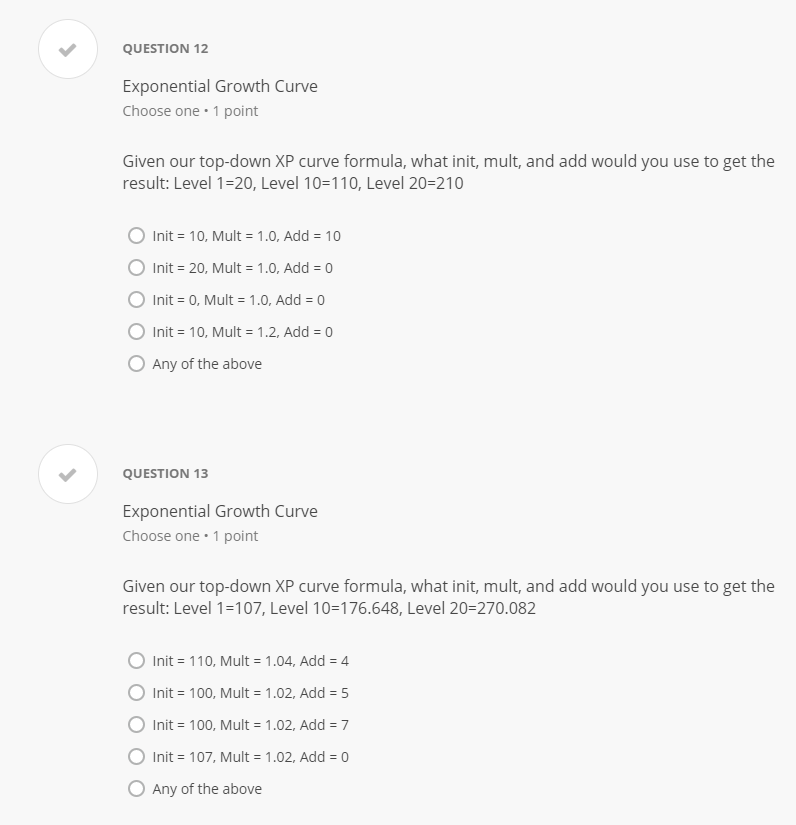 QUESTION 12

Exponential Growth Curve
Choose one • 1 point

Given our top-down XP curve formula, what init, mult, and add would you use to get the result: Level 1=20, Level 10=110, Level 20=210

Init = 10, Mult = 1.0, Add = 10
Init = 20, Mult = 1.0, Add = 0
Init = 0, Mult = 1.0, Add = 0
Init = 10, Mult = 1.2, Add = 0
Any of the above

QUESTION 13

Exponential Growth Curve
Choose one • 1 point

Given our top-down XP curve formula, what init, mult, and add would you use to get the result: Level 1=107, Level 10=176.648, Level 20=270.082

Init = 110, Mult = 1.04, Add = 4
Init = 100, Mult = 1.02, Add = 5
Init = 100, Mult = 1.02, Add = 7
Init = 107, Mult = 1.02, Add = 0
Any of the above